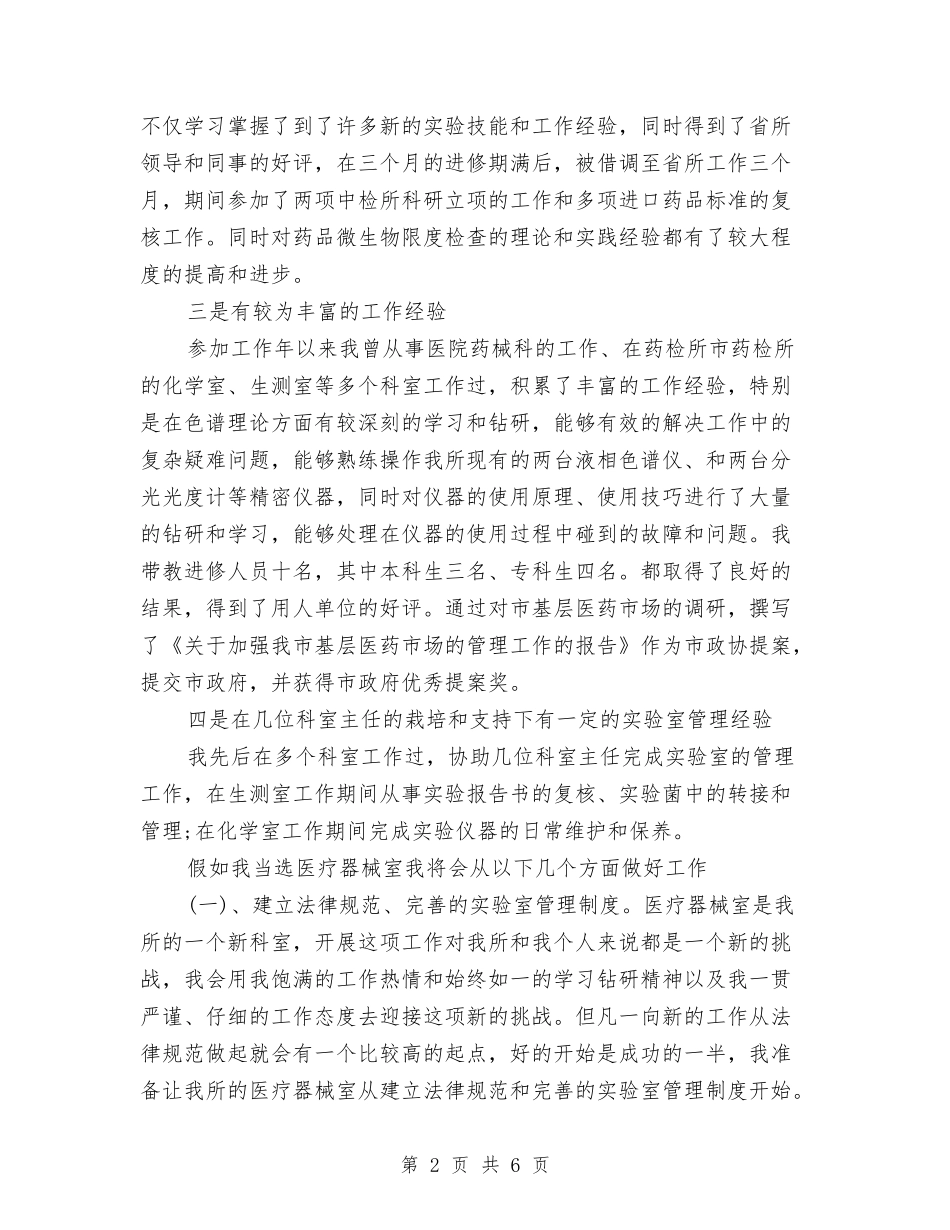 不仅学习掌握了到了许多新的实验技能和工作经验，同时得到了省所领导和同事的好评，在三个月的进修期满后，被借调至省所工作三个月，期间参加了两项中检所科研立项的工作和多项进口药品标准的复核工作。同时对药品微生物限度检查的理论和实践经验都有了较大程度的提高和进步。

三是有较为丰富的工作经验

参加工作年以来我曾从事医院药械科的工作、在药检所市药检所的化学室、生测室等多个科室工作过，积累了丰富的工作经验，特别是在色谱理论方面有较深刻的学习和钻研，能够有效的解决工作中的复杂疑难问题，能够熟练操作我所现有的两台液相色谱仪、和两台分光光度计等精密仪器，同时对仪器的使用原理、使用技巧进行了大量的钻研和学习，能够处理在仪器的使用过程中碰到的故障和问题。我带教进修人员十名，其中本科生三名、专科生四名。都取得了良好的结果，得到了用人单位的好评。通过对市基层医药市场的调研，撰写了《关于加强我市基层医药市场的管理工作的报告》作为市政协提案，提交市政府，并获得市政府优秀提案奖。

四是在几位科室主任的栽培和支持下有一定的实验室管理经验

我先后在多个科室工作过，协助几位科室主任完成实验室的管理工作，在生测室工作期间从事实验报告书的复核、实验菌中的转接和管理;在化学室工作期间完成实验仪器的日常维护和保养。

假如我当选医疗器械室我将会从以下几个方面做好工作

(一)、建立法律规范、完善的实验室管理制度。医疗器械室是我所的一个新科室，开展这项工作对我所和我个人来说都是一个新的挑战，我会用我饱满的工作热情和始终如一的学习钻研精神以及我一贯严谨、仔细的工作态度去迎接这项新的挑战。但凡一向新的工作从法律规范做起就会有一个比较高的起点，好的开始是成功的一半，我准备让我所的医疗器械室从建立法律规范和完善的实验室管理制度开始。

第 2 页 共 6 页